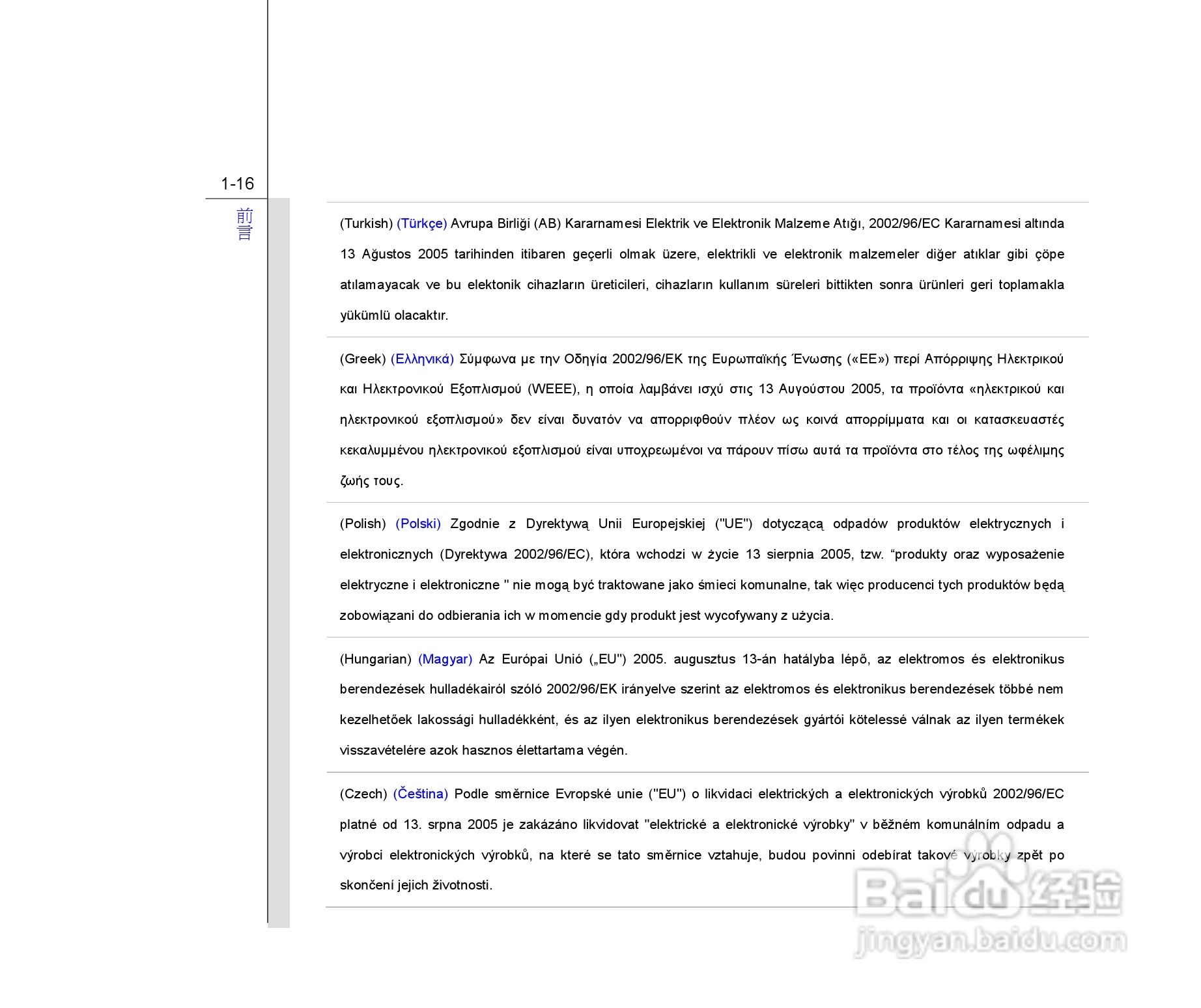 1-16

前言

(Turkish) (Türkçe) Avrupa Birliği (AB) Kararnamesi Elektrik ve Elektronik Malzeme Atığı, 2002/96/EC Kararnamesi altında 13 Ağustos 2005 tarihinden itibaren geçerli olmak üzere, elektrikli ve elektronik malzemeler diğer atıklar gibi çöpe atılamayacak ve bu elektonik cihazların üreticileri, cihazların kullanım süreleri bittikten sonra ürünleri geri toplamakla yükümlü olacaktır.

(Greek) (Ελληνικά) Σύμφωνα με την Οδηγία 2002/96/ΕΚ της Ευρωπαϊκής Ένωσης («ΕΕ») περί Απόρριψης Ηλεκτρικού και Ηλεκτρονικού Εξοπλισμού (WEEE), η οποία λαμβάνει ισχύ στις 13 Αυγούστου 2005, τα προϊόντα «ηλεκτρικού και ηλεκτρονικού εξοπλισμού» δεν είναι δυνατόν να απορριφθούν πλέον ως κοινά απορρίμματα και οι κατασκευαστές κεκαλυμμένου ηλεκτρονικού εξοπλισμού είναι υποχρεωμένοι να πάρουν πίσω αυτά τα προϊόντα στο τέλος της ωφέλιμης ζωής τους.

(Polish) (Polski) Zgodnie z Dyrektywą Unii Europejskiej ("UE") dotyczącą odpadów produktów elektrycznych i elektronicznych (Dyrektywa 2002/96/EC), która wchodzi w życie 13 sierpnia 2005, tzw. "produkty oraz wyposażenie elektryczne i elektroniczne " nie mogą być traktowane jako śmieci komunalne, tak więc producenci tych produktów będą zobowiązani do odbierania ich w momencie gdy produkt jest wycofywany z użycia.

(Hungarian) (Magyar) Az Európai Unió („EU") 2005. augusztus 13-án hatályba lépő, az elektromos és elektronikus berendezések hulladékairól szóló 2002/96/EK irányelve szerint az elektromos és elektronikus berendezések többé nem kezelhetőek lakossági hulladékként, és az ilyen elektronikus berendezések gyártói kötelessé válnak az ilyen termékek visszavételére azok hasznos élettartama végén.

(Czech) (Čeština) Podle směrnice Evropské unie ("EU") o likvidaci elektrických a elektronických výrobků 2002/96/EC platné od 13. srpna 2005 je zakázáno likvidovat "elektrické a elektronické výrobky" v běžném komunálním odpadu a výrobci elektronických výrobků, na které se tato směrnice vztahuje, budou povinni odebírat takové výrobky zpět po skončení jejich životnosti.

Baidu经验
jingyan.baidu.com